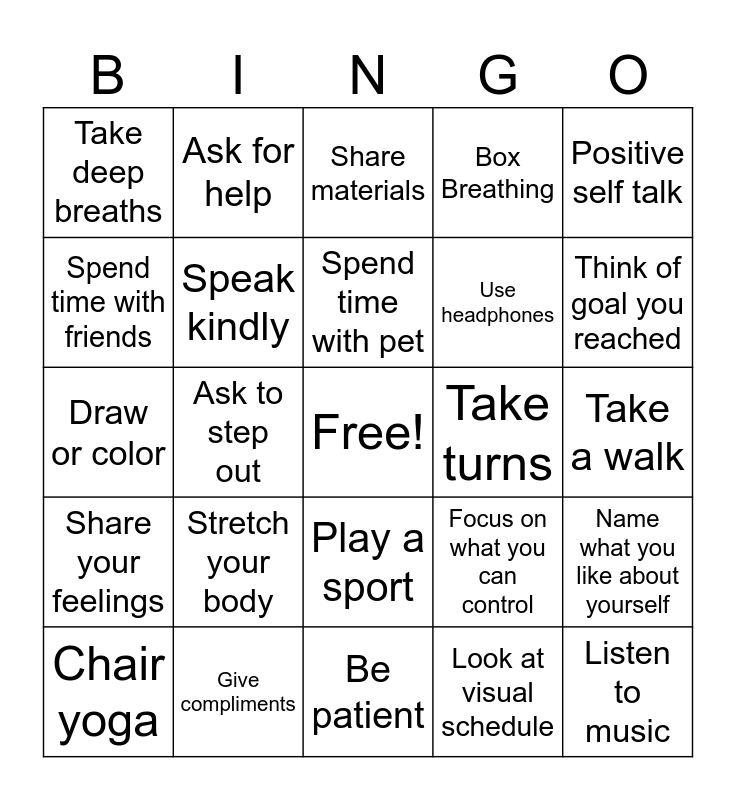 | B | I | N | G | O |
|---|---|---|---|---|
| Take deep breaths | Ask for help | Share materials | Box Breathing | Positive self talk |
| Spend time with friends | Speak kindly | Spend time with pet | Use headphones | Think of goal you reached |
| Draw or color | Ask to step out | Free! | Take turns | Take a walk |
| Share your feelings | Stretch your body | Play a sport | Focus on what you can control | Name what you like about yourself |
| Chair yoga | Give compliments | Be patient | Look at visual schedule | Listen to music |